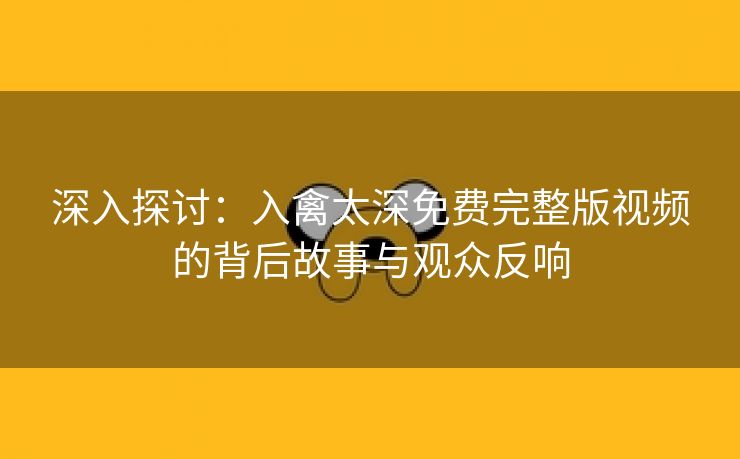 深入探讨：入禽太深免费完整版视频的背后故事与观众反响